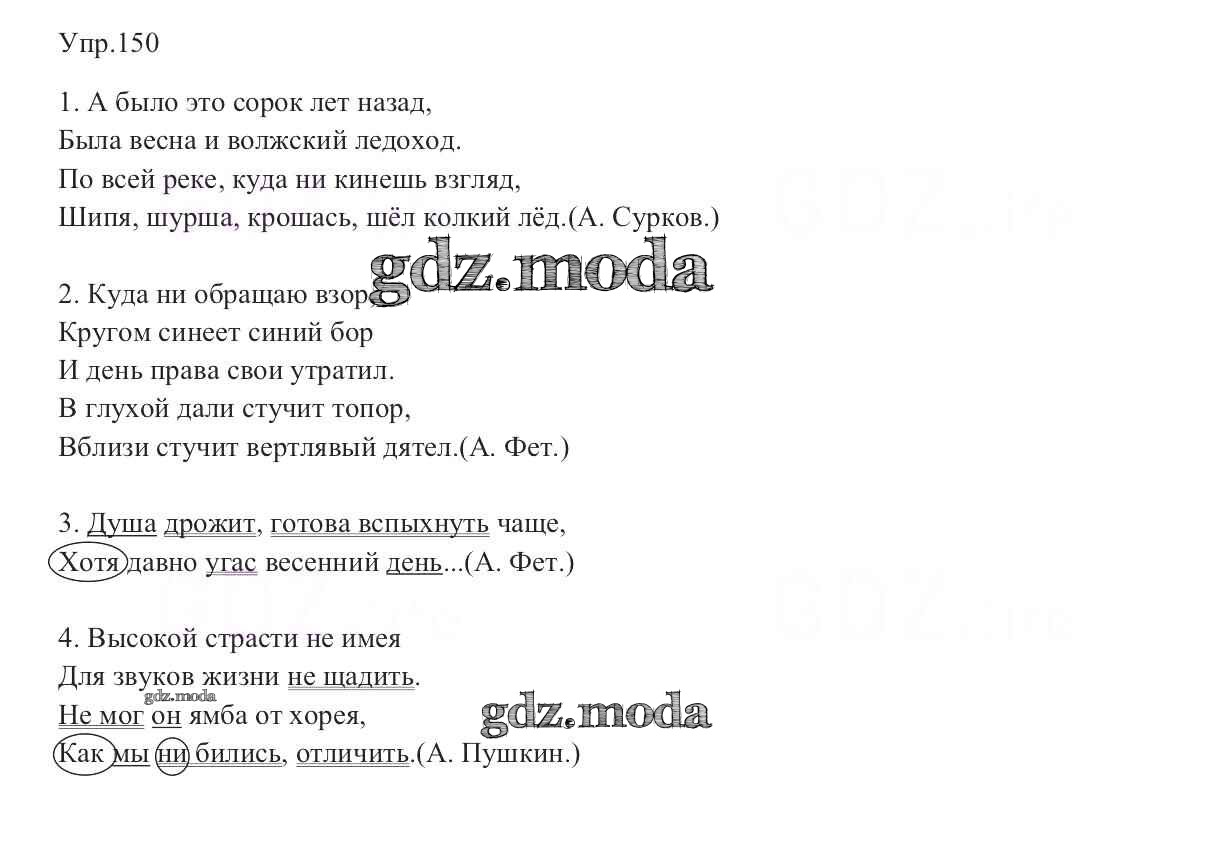 Упр.150

1. А было это сорок лет назад,
Была весна и волжский ледоход.
По всей реке, куда ни кинешь взгляд,
Шипя, шурша, крошась, шёл колкий лёд.(А. Сурков.)

gdz.moda

2. Куда ни обращаю взор,
Кругом синеет синий бор
И день права свои утратил.
В глухой дали стучит топор,
Вблизи стучит вертлявый дятел.(А. Фет.)

3. Душа дрожит, готова вспыхнуть чаще,
Хотя давно угас весенний день...(А. Фет.)

4. Высокой страсти не имея
Для звуков жизни не щадить.
gdz.moda
Не мог он ямба от хорея,
gdz.moda
Как мы ни бились, отличить.(А. Пушкин.)